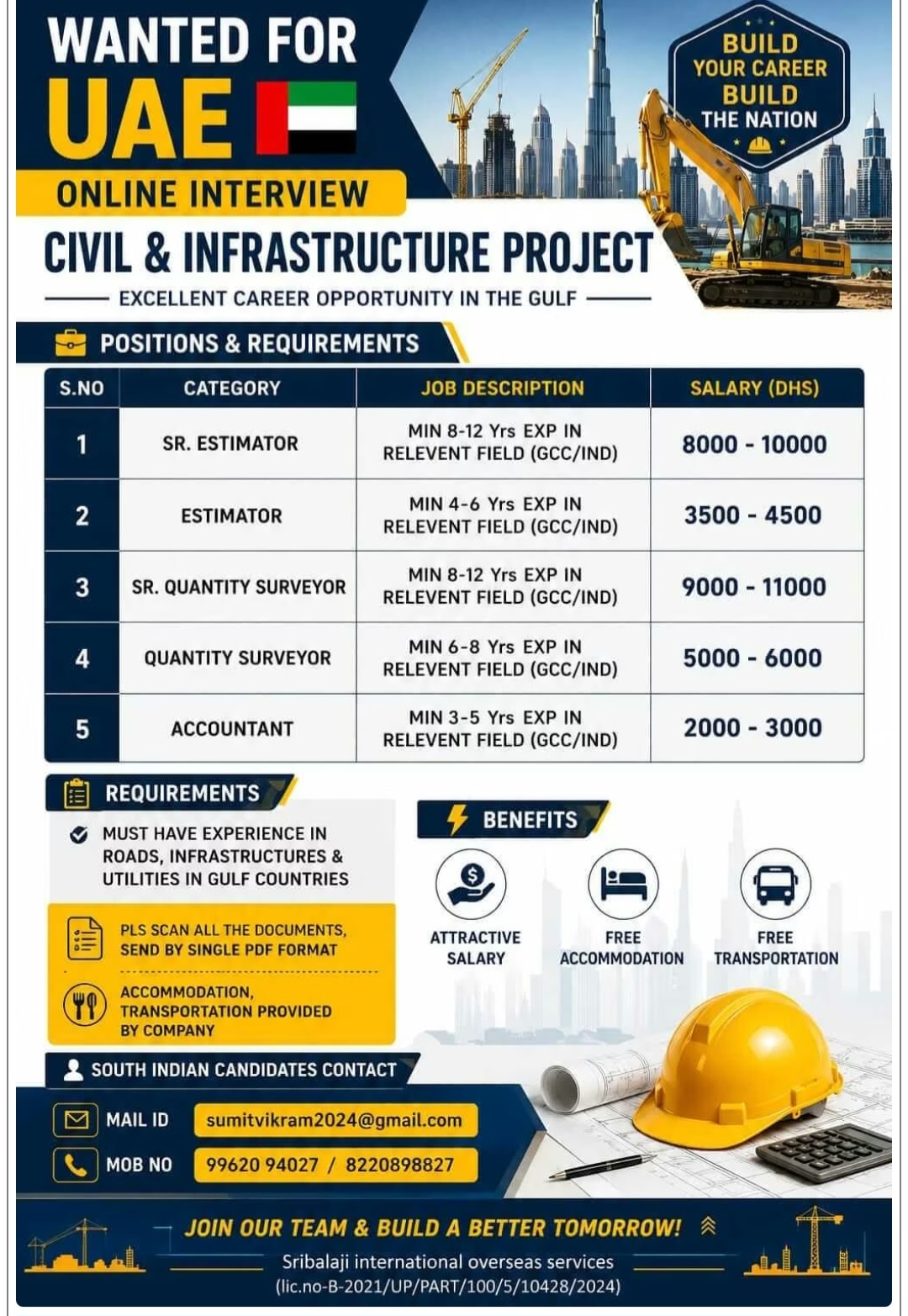 WANTED FOR
UAE
ONLINE INTERVIEW

BUILD
YOUR CAREER
BUILD
THE NATION

CIVIL & INFRASTRUCTURE PROJECT
EXCELLENT CAREER OPPORTUNITY IN THE GULF

POSITIONS & REQUIREMENTS

| S.NO | CATEGORY | JOB DESCRIPTION | SALARY (DHS) |
|---|---|---|---|
| 1 | SR. ESTIMATOR | MIN 8-12 Yrs EXP IN RELEVENT FIELD (GCC/IND) | 8000 - 10000 |
| 2 | ESTIMATOR | MIN 4-6 Yrs EXP IN RELEVENT FIELD (GCC/IND) | 3500 - 4500 |
| 3 | SR. QUANTITY SURVEYOR | MIN 8-12 Yrs EXP IN RELEVENT FIELD (GCC/IND) | 9000 - 11000 |
| 4 | QUANTITY SURVEYOR | MIN 6-8 Yrs EXP IN RELEVENT FIELD (GCC/IND) | 5000 - 6000 |
| 5 | ACCOUNTANT | MIN 3-5 Yrs EXP IN RELEVENT FIELD (GCC/IND) | 2000 - 3000 |

REQUIREMENTS

MUST HAVE EXPERIENCE IN ROADS, INFRASTRUCTURES & UTILITIES IN GULF COUNTRIES

PLS SCAN ALL THE DOCUMENTS, SEND BY SINGLE PDF FORMAT

ACCOMMODATION, TRANSPORTATION PROVIDED BY COMPANY

BENEFITS

ATTRACTIVE SALARY
FREE ACCOMMODATION
FREE TRANSPORTATION

SOUTH INDIAN CANDIDATES CONTACT

MAIL ID sumitvikram2024@gmail.com
MOB NO 99620 94027 / 8220898827

JOIN OUR TEAM & BUILD A BETTER TOMORROW!
Sribalaji international overseas services
(lic.no-B-2021/UP/PART/100/5/10428/2024)